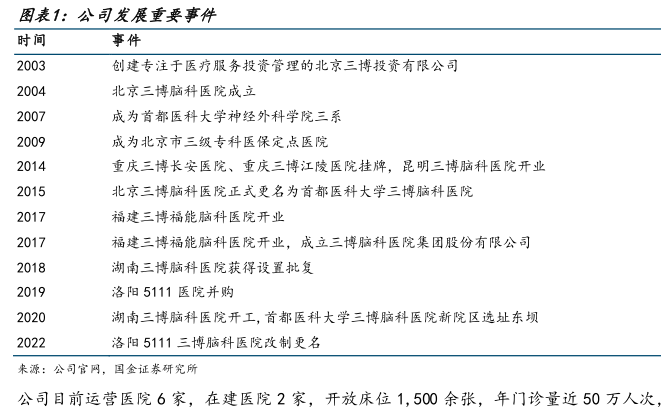 图表1：公司发展重要事件

| 时间 | 事件 |
|---|---|
| 2003 | 创建专注于医疗服务投资管理的北京三博投资有限公司 |
| 2004 | 北京三博脑科医院成立 |
| 2007 | 成为首都医科大学神经外科学院三系 |
| 2009 | 成为北京市三级专科医保定点医院 |
| 2014 | 重庆三博长安医院、重庆三博江陵医院挂牌，昆明三博脑科医院开业 |
| 2015 | 北京三博脑科医院正式更名为首都医科大学三博脑科医院 |
| 2017 | 福建三博福能脑科医院开业 |
| 2017 | 福建三博福能脑科医院开业，成立三博脑科医院集团股份有限公司 |
| 2018 | 湖南三博脑科医院获得设置批复 |
| 2019 | 洛阳 5111 医院并购 |
| 2020 | 湖南三博脑科医院开工，首都医科大学三博脑科医院新院区选址东坝 |
| 2022 | 洛阳 5111 三博脑科医院改制更名 |

来源：公司官网，国金证券研究所

公司目前运营医院 6 家，在建医院 2 家，开放床位 1,500 余张，年门诊量近 50 万人次，